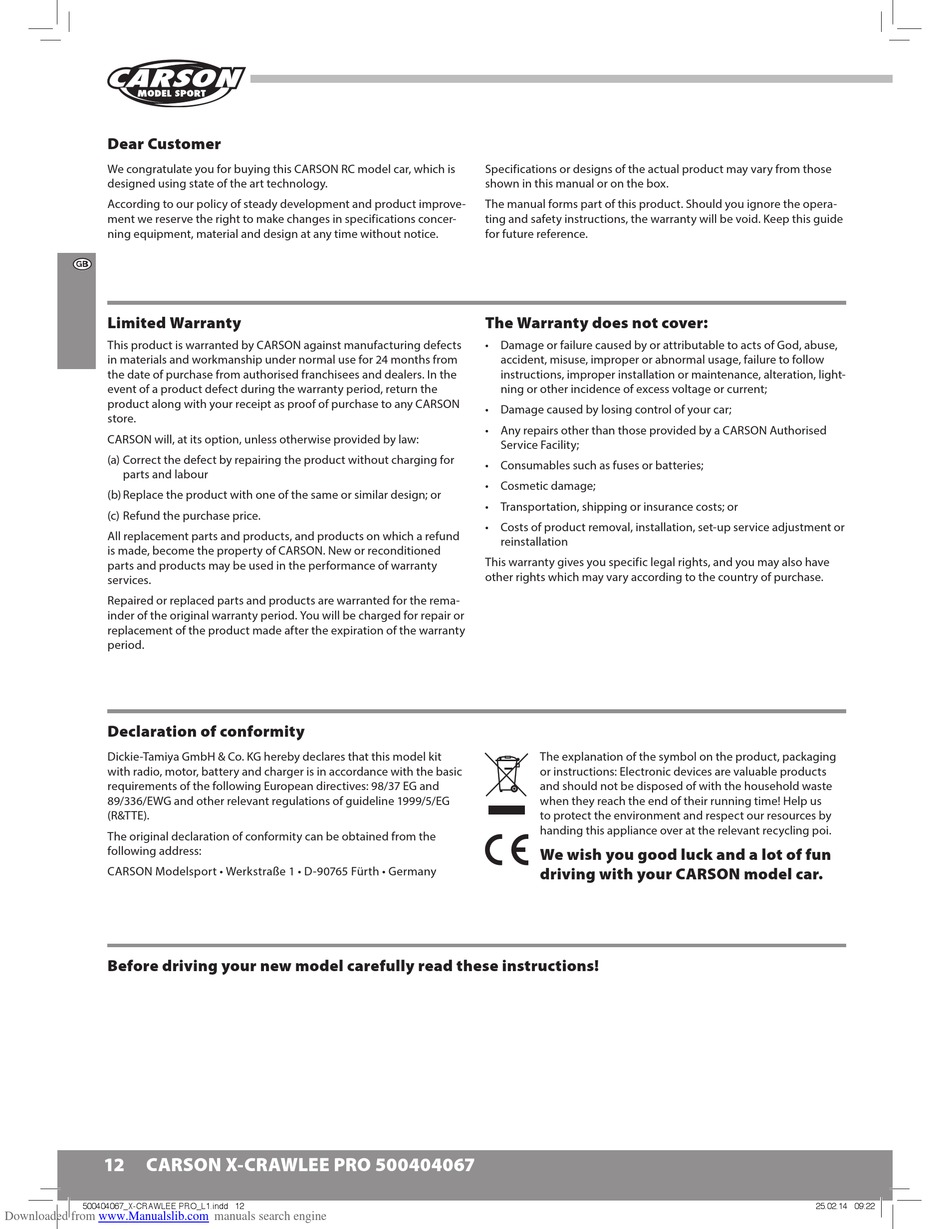 CARSON MODEL SPORT

GB

Dear Customer

We congratulate you for buying this CARSON RC model car, which is designed using state of the art technology.

According to our policy of steady development and product improvement we reserve the right to make changes in specifications concerning equipment, material and design at any time without notice.

Specifications or designs of the actual product may vary from those shown in this manual or on the box.

The manual forms part of this product. Should you ignore the operating and safety instructions, the warranty will be void. Keep this guide for future reference.

Limited Warranty

This product is warranted by CARSON against manufacturing defects in materials and workmanship under normal use for 24 months from the date of purchase from authorised franchisees and dealers. In the event of a product defect during the warranty period, return the product along with your receipt as proof of purchase to any CARSON store.

CARSON will, at its option, unless otherwise provided by law:

(a) Correct the defect by repairing the product without charging for parts and labour

(b) Replace the product with one of the same or similar design; or

(c) Refund the purchase price.

All replacement parts and products, and products on which a refund is made, become the property of CARSON. New or reconditioned parts and products may be used in the performance of warranty services.

Repaired or replaced parts and products are warranted for the remainder of the original warranty period. You will be charged for repair or replacement of the product made after the expiration of the warranty period.

The Warranty does not cover:

• Damage or failure caused by or attributable to acts of God, abuse, accident, misuse, improper or abnormal usage, failure to follow instructions, improper installation or maintenance, alteration, lightning or other incidence of excess voltage or current;

• Damage caused by losing control of your car;

• Any repairs other than those provided by a CARSON Authorised Service Facility;

• Consumables such as fuses or batteries;

• Cosmetic damage;

• Transportation, shipping or insurance costs; or

• Costs of product removal, installation, set-up service adjustment or reinstallation

This warranty gives you specific legal rights, and you may also have other rights which may vary according to the country of purchase.

Declaration of conformity

Dickie-Tamiya GmbH & Co. KG hereby declares that this model kit with radio, motor, battery and charger is in accordance with the basic requirements of the following European directives: 98/37 EG and 89/336/EWG and other relevant regulations of guideline 1999/5/EG (R&TTE).

The original declaration of conformity can be obtained from the following address:

CARSON Modelsport • Werkstraße 1 • D-90765 Fürth • Germany

The explanation of the symbol on the product, packaging or instructions: Electronic devices are valuable products and should not be disposed of with the household waste when they reach the end of their running time! Help us to protect the environment and respect our resources by handing this appliance over at the relevant recycling poi.

CE

We wish you good luck and a lot of fun driving with your CARSON model car.

Before driving your new model carefully read these instructions!

12 CARSON X-CRAWLEE PRO 500404067

500404067_X-CRAWLEE PRO_L1.indd 12 25.02.14 09:22

Downloaded from www.Manualslib.com manuals search engine